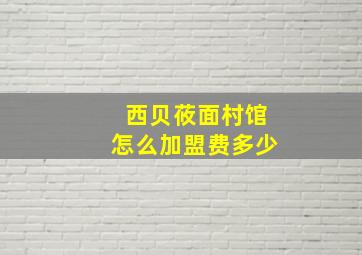 西贝莜面村馆
怎么加盟费多少